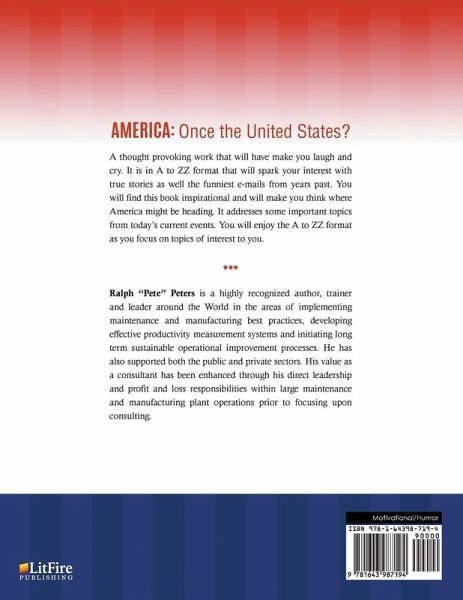 AMERICA: Once the United States?

A thought provoking work that will have make you laugh and cry. It is in A to ZZ format that will spark your interest with true stories as well the funniest e-mails from years past. You will find this book inspirational and will make you think where America might be heading. It addresses some important topics from today's current events. You will enjoy the A to ZZ format as you focus on topics of interest to you.

***

Ralph "Pete" Peters is a highly recognized author, trainer and leader around the World in the areas of implementing maintenance and manufacturing best practices, developing effective productivity measurement systems and initiating long term sustainable operational improvement processes. He has also supported both the public and private sectors. His value as a consultant has been enhanced through his direct leadership and profit and loss responsibilities within large maintenance and manufacturing plant operations prior to focusing upon consulting.

LitFire PUBLISHING

Motivational/Humor

ISBN 978-1-64398-719-4

90000

9 781643 987194